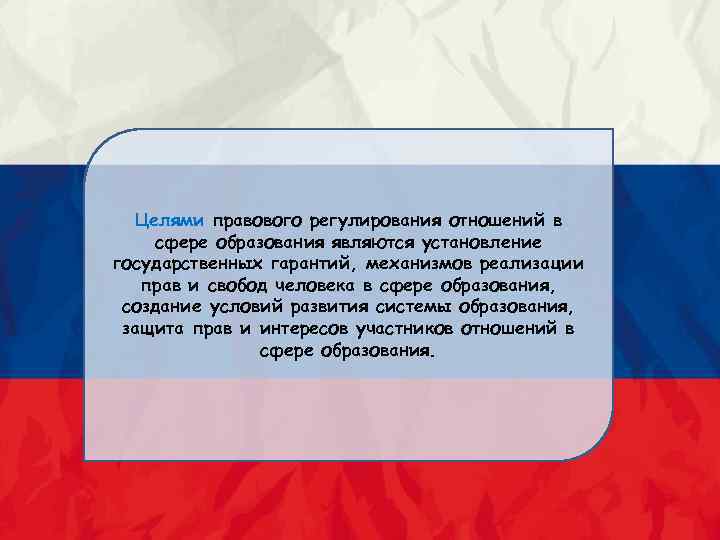 Целями правового регулирования отношений в сфере образования являются установление государственных гарантий, механизмов реализации прав и свобод человека в сфере образования, создание условий развития системы образования, защита прав и интересов участников отношений в сфере образования.